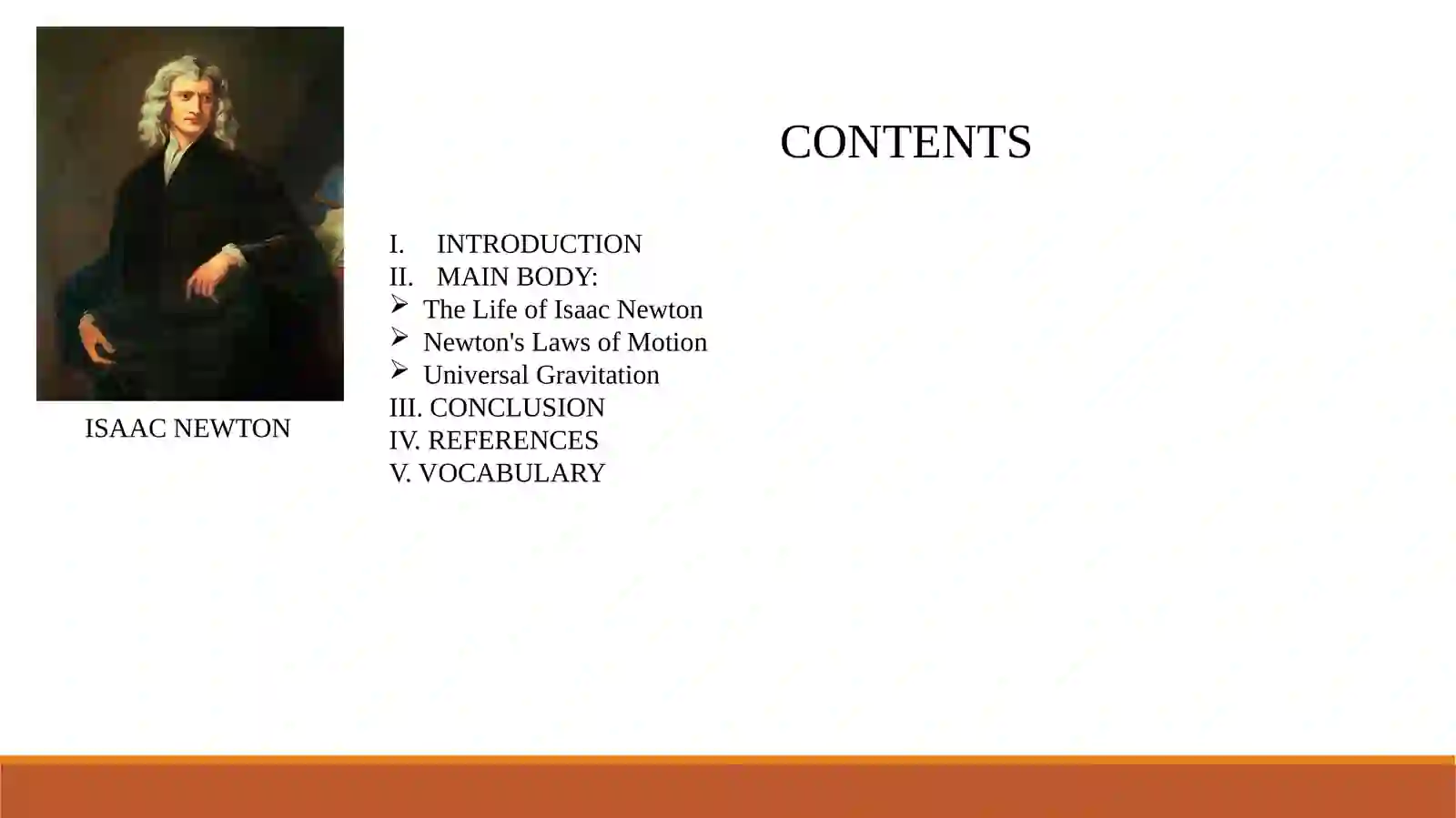 ISAAC NEWTON

CONTENTS

I. INTRODUCTION
II. MAIN BODY:
➢ The Life of Isaac Newton
➢ Newton's Laws of Motion
➢ Universal Gravitation
III. CONCLUSION
IV. REFERENCES
V. VOCABULARY